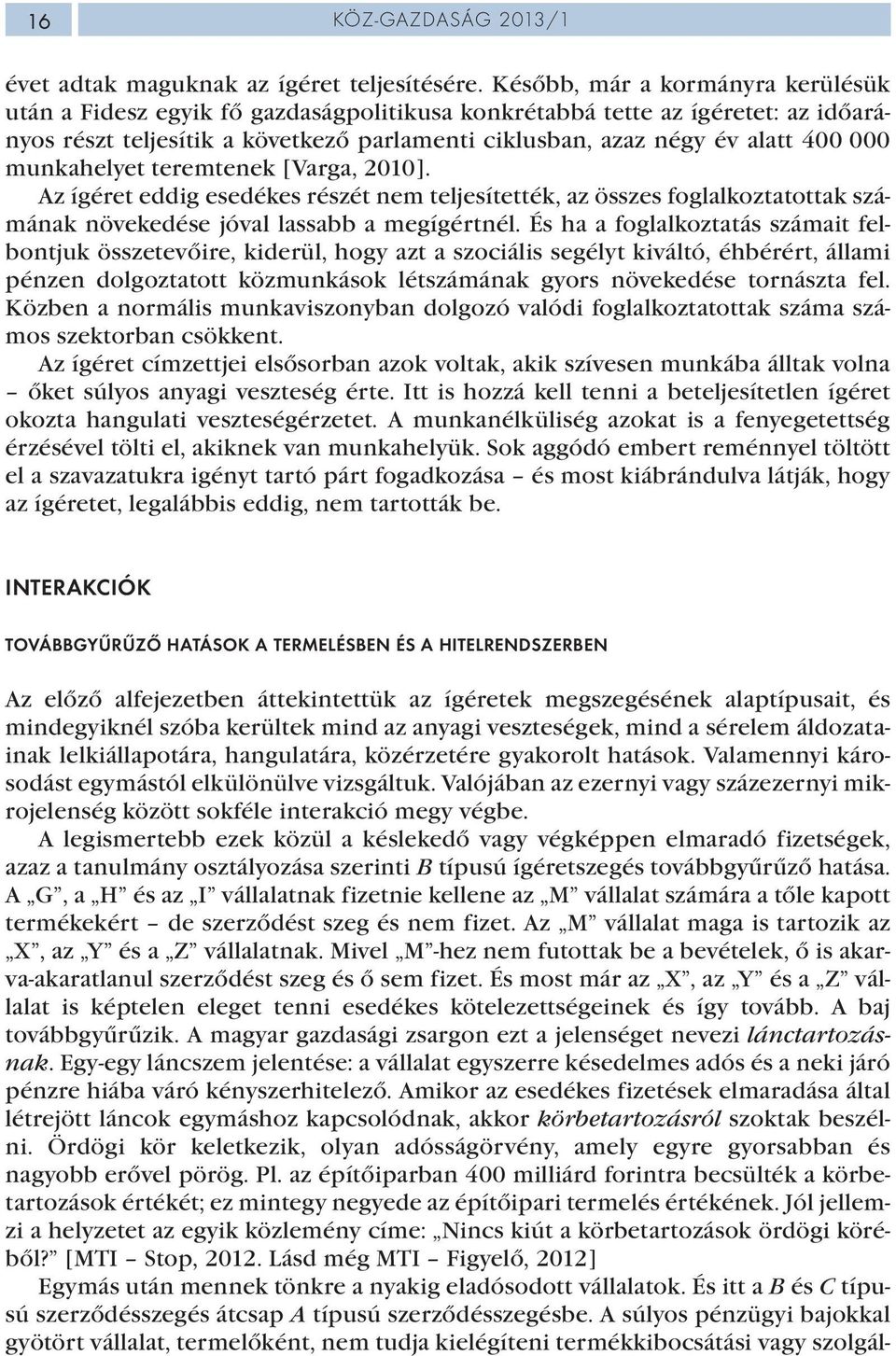 16

KÖZ-GAZDASÁG 2013/1

évet adtak maguknak az ígéret teljesítésére. Később, már a kormányra kerülésük után a Fidesz egyik fő gazdaságpolitikusa konkrétabbá tette az ígéretet: az időarányos részt teljesítik a következő parlamenti ciklusban, azaz négy év alatt 400 000 munkahelyet teremtenek [Varga, 2010].

Az ígéret eddig esedékes részét nem teljesítették, az összes foglalkoztatottak számának növekedése jóval lassabb a megígértnél. És ha a foglalkoztatás számait felbontjuk összetevőire, kiderül, hogy azt a szociális segélyt kiváltó, éhbérért, állami pénzen dolgoztatott közmunkások létszámának gyors növekedése tornászta fel. Közben a normális munkaviszonyban dolgozó valódi foglalkoztatottak száma számos szektorban csökkent.

Az ígéret címzettjei elsősorban azok voltak, akik szívesen munkába álltak volna – őket súlyos anyagi veszteség érte. Itt is hozzá kell tenni a beteljesítetlen ígéret okozta hangulati veszteségérzetet. A munkanélküliség azokat is a fenyegetettség érzésével tölti el, akiknek van munkahelyük. Sok aggódó embert reménnyel töltött el a szavazatukra igényt tartó párt fogadkozása – és most kiábrándulva látják, hogy az ígéretet, legalábbis eddig, nem tartották be.

INTERAKCIÓK

TOVÁBBGYŰRŰZŐ HATÁSOK A TERMELÉSBEN ÉS A HITELRENDSZERBEN

Az előző alfejezetben áttekintettük az ígéretek megszegésének alaptípusait, és mindegyiknél szóba kerültek mind az anyagi veszteségek, mind a sérelem áldozatainak lelkiállapotára, hangulatára, közérzetére gyakorolt hatások. Valamennyi károsodást egymástól elkülönülve vizsgáltuk. Valójában az ezernyi vagy százezernyi mikrojelenség között sokféle interakció megy végbe.

A legismertebb ezek közül a késlekedő vagy végképpen elmaradó fizetségek, azaz a tanulmány osztályozása szerinti B típusú ígéretszegés továbbgyűrűző hatása. A „G”, a „H” és az „I” vállalatnak fizetnie kellene az „M” vállalat számára a tőle kapott termékekért – de szerződést szeg és nem fizet. Az „M” vállalat maga is tartozik az „X”, az „Y” és a „Z” vállalatnak. Mivel „M”-hez nem futottak be a bevételek, ő is akarva-akaratlanul szerződést szeg és ő sem fizet. És most már az „X”, az „Y” és a „Z” vállalat is képtelen eleget tenni esedékes kötelezettségeinek és így tovább. A baj továbbgyűrűzik. A magyar gazdasági zsargon ezt a jelenséget nevezi lánctartozásnak. Egy-egy láncszem jelentése: a vállalat egyszerre késedelmes adós és a neki járó pénzre hiába váró kényszerhitelező. Amikor az esedékes fizetések elmaradása által létrejött láncok egymáshoz kapcsolódnak, akkor körbetartozásról szoktak beszélni. Ördögi kör keletkezik, olyan adósságörvény, amely egyre gyorsabban és nagyobb erővel pörög. Pl. az építőiparban 400 milliárd forintra becsülték a körbetartozások értékét; ez mintegy negyede az építőipari termelés értékének. Jól jellemzi a helyzetet az egyik közlemény címe: „Nincs kiút a körbetartozások ördögi köréből?” [MTI – Stop, 2012. Lásd még MTI – Figyelő, 2012]

Egymás után mennek tönkre a nyakig eladósodott vállalatok. És itt a B és C típusú szerződésszegés átcsap A típusú szerződésszegésbe. A súlyos pénzügyi bajokkal gyötört vállalat, termelőként, nem tudja kielégíteni termékkibocsátási vagy szolgál-